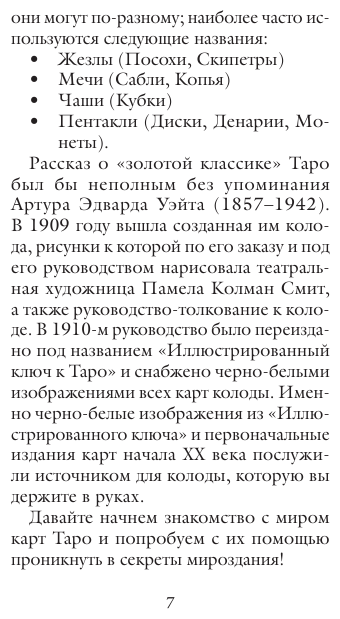 они могут по-разному; наиболее часто используются следующие названия:
• Жезлы (Посохи, Скипетры)
• Мечи (Сабли, Копья)
• Чаши (Кубки)
• Пентакли (Диски, Денарии, Монеты).

Рассказ о «золотой классике» Таро был бы неполным без упоминания Артура Эдварда Уэйта (1857–1942). В 1909 году вышла созданная им колода, рисунки к которой по его заказу и под его руководством нарисовала театральная художница Памела Колман Смит, а также руководство-толкование к колоде. В 1910-м руководство было переиздано под названием «Иллюстрированный ключ к Таро» и снабжено черно-белыми изображениями всех карт колоды. Именно черно-белые изображения из «Иллюстрированного ключа» и первоначальные издания карт начала XX века послужили источником для колоды, которую вы держите в руках.

Давайте начнем знакомство с миром карт Таро и попробуем с их помощью проникнуть в секреты мироздания!

7